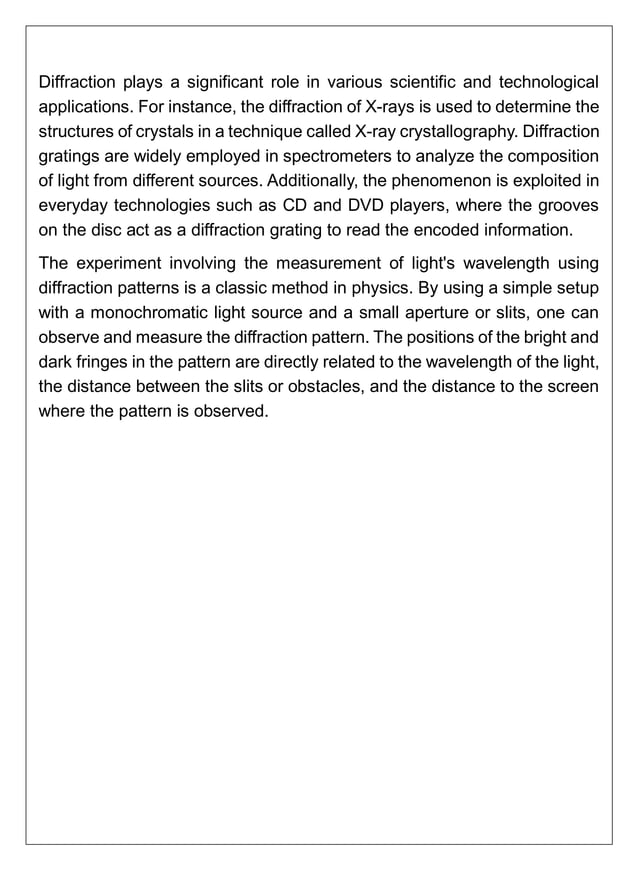 Diffraction plays a significant role in various scientific and technological applications. For instance, the diffraction of X-rays is used to determine the structures of crystals in a technique called X-ray crystallography. Diffraction gratings are widely employed in spectrometers to analyze the composition of light from different sources. Additionally, the phenomenon is exploited in everyday technologies such as CD and DVD players, where the grooves on the disc act as a diffraction grating to read the encoded information.

The experiment involving the measurement of light's wavelength using diffraction patterns is a classic method in physics. By using a simple setup with a monochromatic light source and a small aperture or slits, one can observe and measure the diffraction pattern. The positions of the bright and dark fringes in the pattern are directly related to the wavelength of the light, the distance between the slits or obstacles, and the distance to the screen where the pattern is observed.